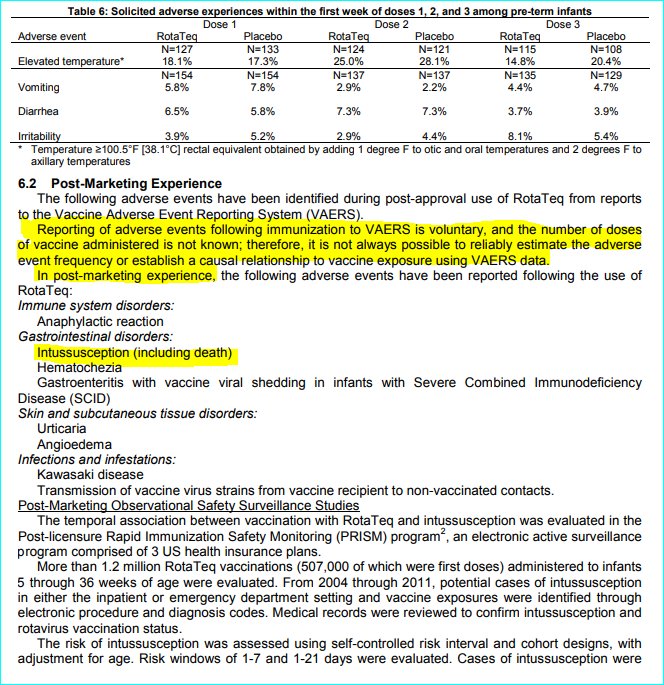 Table 6: Solicited adverse experiences within the first week of doses 1, 2, and 3 among pre-term infants

| Adverse event | Dose 1 RotaTeq | Dose 1 Placebo | Dose 2 RotaTeq | Dose 2 Placebo | Dose 3 RotaTeq | Dose 3 Placebo |
|---|---|---|---|---|---|---|
| | N=127 | N=133 | N=124 | N=121 | N=115 | N=108 |
| Elevated temperature* | 18.1% | 17.3% | 25.0% | 28.1% | 14.8% | 20.4% |
| | N=154 | N=154 | N=137 | N=137 | N=135 | N=129 |
| Vomiting | 5.8% | 7.8% | 2.9% | 2.2% | 4.4% | 4.7% |
| Diarrhea | 6.5% | 5.8% | 7.3% | 7.3% | 3.7% | 3.9% |
| Irritability | 3.9% | 5.2% | 2.9% | 4.4% | 8.1% | 5.4% |

* Temperature ≥100.5°F [38.1°C] rectal equivalent obtained by adding 1 degree F to otic and oral temperatures and 2 degrees F to axillary temperatures

6.2 Post-Marketing Experience
The following adverse events have been identified during post-approval use of RotaTeq from reports to the Vaccine Adverse Event Reporting System (VAERS).
Reporting of adverse events following immunization to VAERS is voluntary, and the number of doses of vaccine administered is not known; therefore, it is not always possible to reliably estimate the adverse event frequency or establish a causal relationship to vaccine exposure using VAERS data.
In post-marketing experience, the following adverse events have been reported following the use of RotaTeq:
Immune system disorders:
Anaphylactic reaction
Gastrointestinal disorders:
Intussusception (including death)
Hematochezia
Gastroenteritis with vaccine viral shedding in infants with Severe Combined Immunodeficiency Disease (SCID)
Skin and subcutaneous tissue disorders:
Urticaria
Angioedema
Infections and infestations:
Kawasaki disease
Transmission of vaccine virus strains from vaccine recipient to non-vaccinated contacts.
Post-Marketing Observational Safety Surveillance Studies
The temporal association between vaccination with RotaTeq and intussusception was evaluated in the Post-licensure Rapid Immunization Safety Monitoring (PRISM) program$^2$, an electronic active surveillance program comprised of 3 US health insurance plans.
More than 1.2 million RotaTeq vaccinations (507,000 of which were first doses) administered to infants 5 through 36 weeks of age were evaluated. From 2004 through 2011, potential cases of intussusception in either the inpatient or emergency department setting and vaccine exposures were identified through electronic procedure and diagnosis codes. Medical records were reviewed to confirm intussusception and rotavirus vaccination status.
The risk of intussusception was assessed using self-controlled risk interval and cohort designs, with adjustment for age. Risk windows of 1-7 and 1-21 days were evaluated. Cases of intussusception were